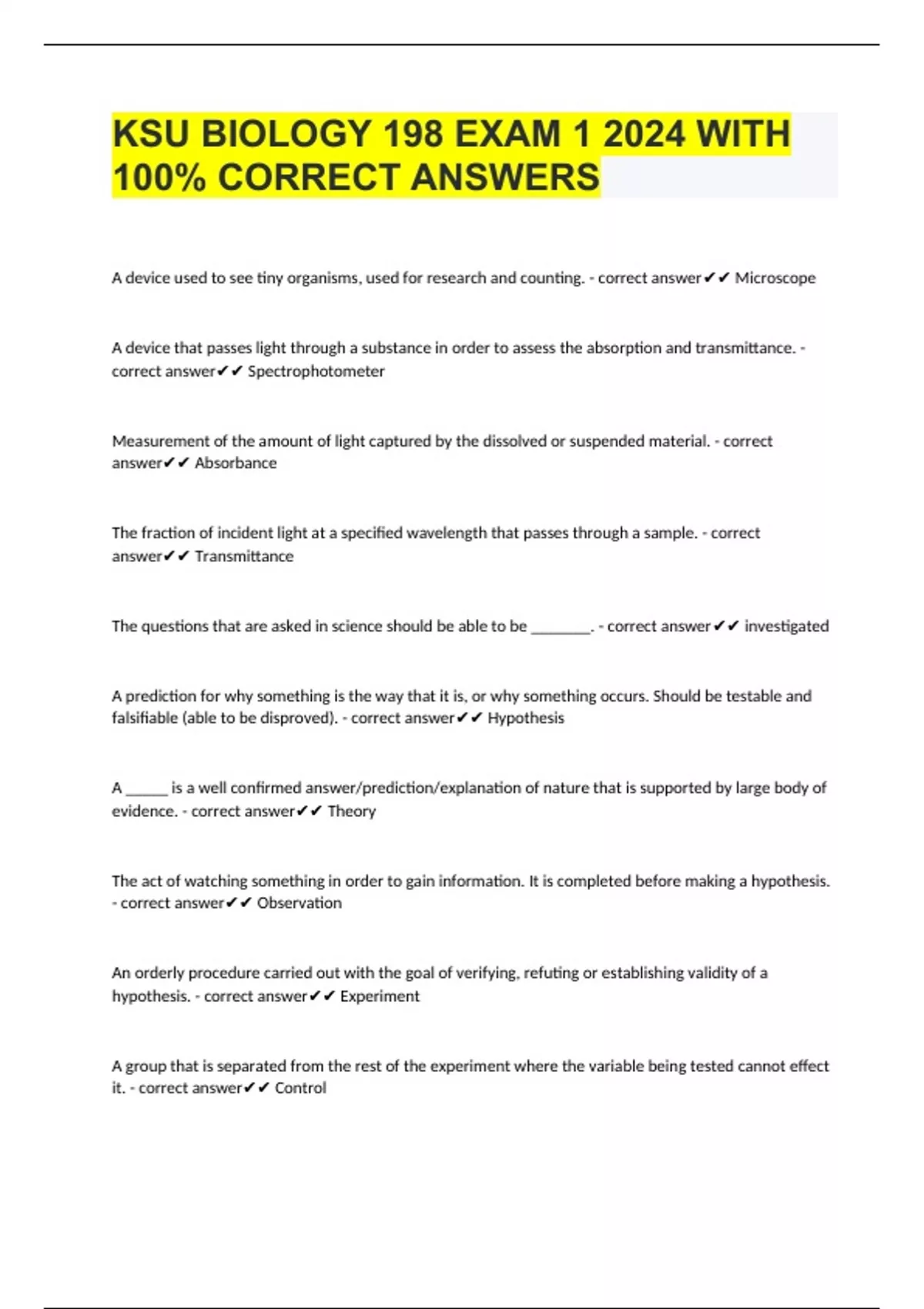 KSU BIOLOGY 198 EXAM 1 2024 WITH 100% CORRECT ANSWERS

A device used to see tiny organisms, used for research and counting. - correct answer✔✔ Microscope

A device that passes light through a substance in order to assess the absorption and transmittance. - correct answer✔✔ Spectrophotometer

Measurement of the amount of light captured by the dissolved or suspended material. - correct answer✔✔ Absorbance

The fraction of incident light at a specified wavelength that passes through a sample. - correct answer✔✔ Transmittance

The questions that are asked in science should be able to be ________. - correct answer✔✔ investigated

A prediction for why something is the way that it is, or why something occurs. Should be testable and falsifiable (able to be disproved). - correct answer✔✔ Hypothesis

A ______ is a well confirmed answer/prediction/explanation of nature that is supported by large body of evidence. - correct answer✔✔ Theory

The act of watching something in order to gain information. It is completed before making a hypothesis. - correct answer✔✔ Observation

An orderly procedure carried out with the goal of verifying, refuting or establishing validity of a hypothesis. - correct answer✔✔ Experiment

A group that is separated from the rest of the experiment where the variable being tested cannot effect it. - correct answer✔✔ Control